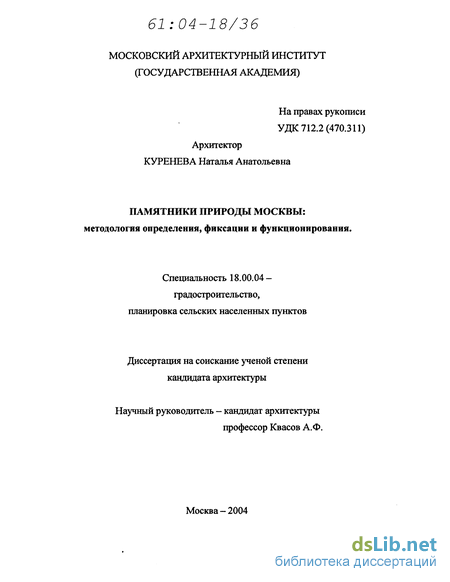 61:04-18/36

МОСКОВСКИЙ АРХИТЕКТУРНЫЙ ИНСТИТУТ
(ГОСУДАРСТВЕННАЯ АКАДЕМИЯ)

На правах рукописи
УДК 712.2 (470.311)

Архитектор
КУРЕНЕВА Наталья Анатольевна

ПАМЯТНИКИ ПРИРОДЫ МОСКВЫ:
методология определения, фиксации и функционирования.

Специальность 18.00.04 –
градостроительство,
планировка сельских населенных пунктов

Диссертация на соискание ученой степени
кандидата архитектуры

Научный руководитель – кандидат архитектуры
профессор Квасов А.Ф.

Москва – 2004

dsLib.net
библиотека диссертаций